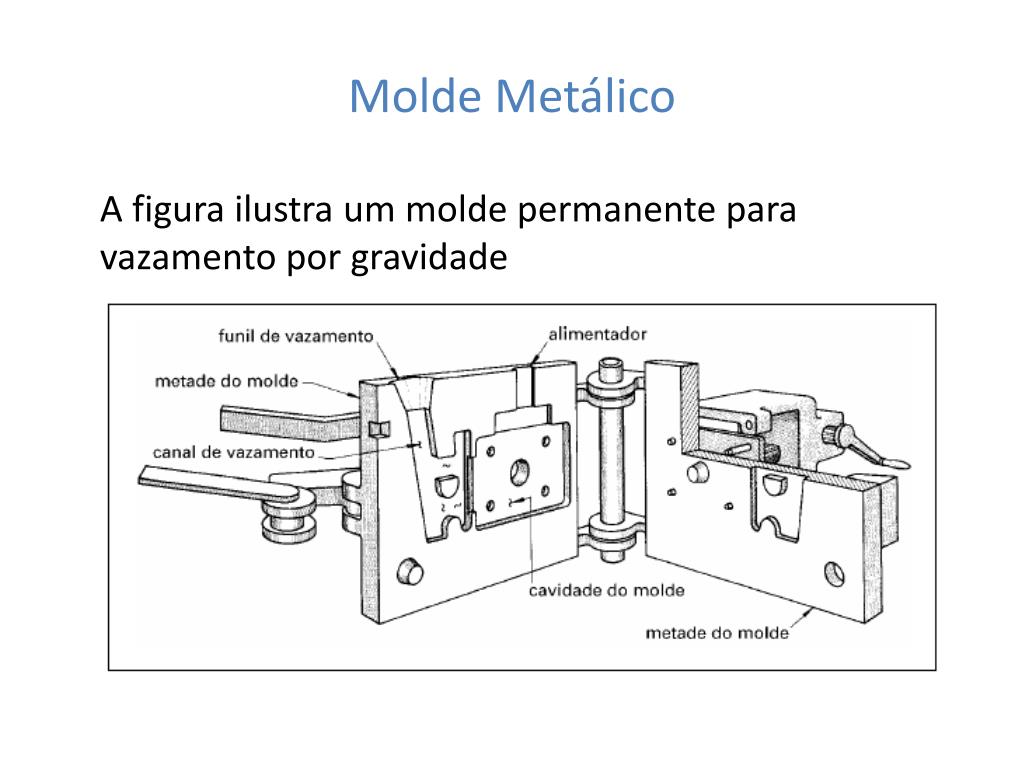 Molde Metálico

A figura ilustra um molde permanente para vazamento por gravidade

funil de vazamento

alimentador

metade do molde

canal de vazamento

cavidade do molde

metade do molde